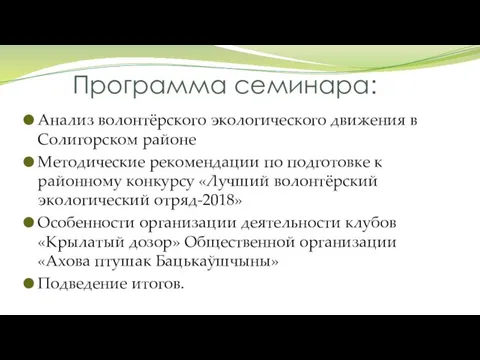 Программа семинара:

Анализ волонтёрского экологического движения в Солигорском районе

Методические рекомендации по подготовке к районному конкурсу «Лучший волонтёрский экологический отряд-2018»

Особенности организации деятельности клубов «Крылатый дозор» Общественной организации «Ахова птушак Бацькаўшчыны»

Подведение итогов.